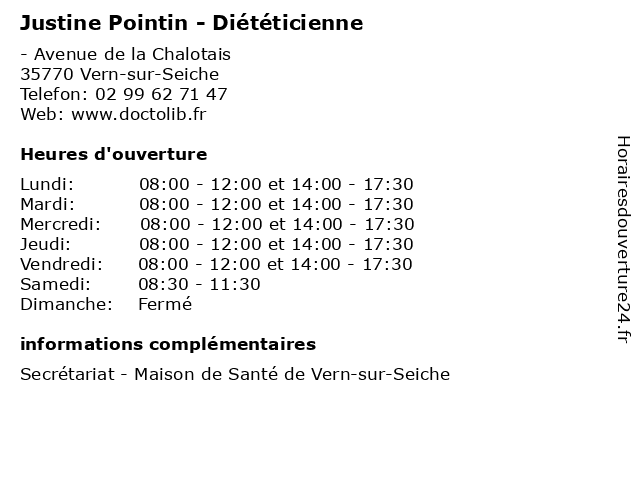 Justine Pointin - Diététicienne

- Avenue de la Chalotais
35770 Vern-sur-Seiche
Telefon: 02 99 62 71 47
Web: www.doctolib.fr

Heures d'ouverture

| | |
|---|---|
| Lundi: | 08:00 - 12:00 et 14:00 - 17:30 |
| Mardi: | 08:00 - 12:00 et 14:00 - 17:30 |
| Mercredi: | 08:00 - 12:00 et 14:00 - 17:30 |
| Jeudi: | 08:00 - 12:00 et 14:00 - 17:30 |
| Vendredi: | 08:00 - 12:00 et 14:00 - 17:30 |
| Samedi: | 08:30 - 11:30 |
| Dimanche: | Fermé |

informations complémentaires

Secrétariat - Maison de Santé de Vern-sur-Seiche

Horairesdouverture24.fr